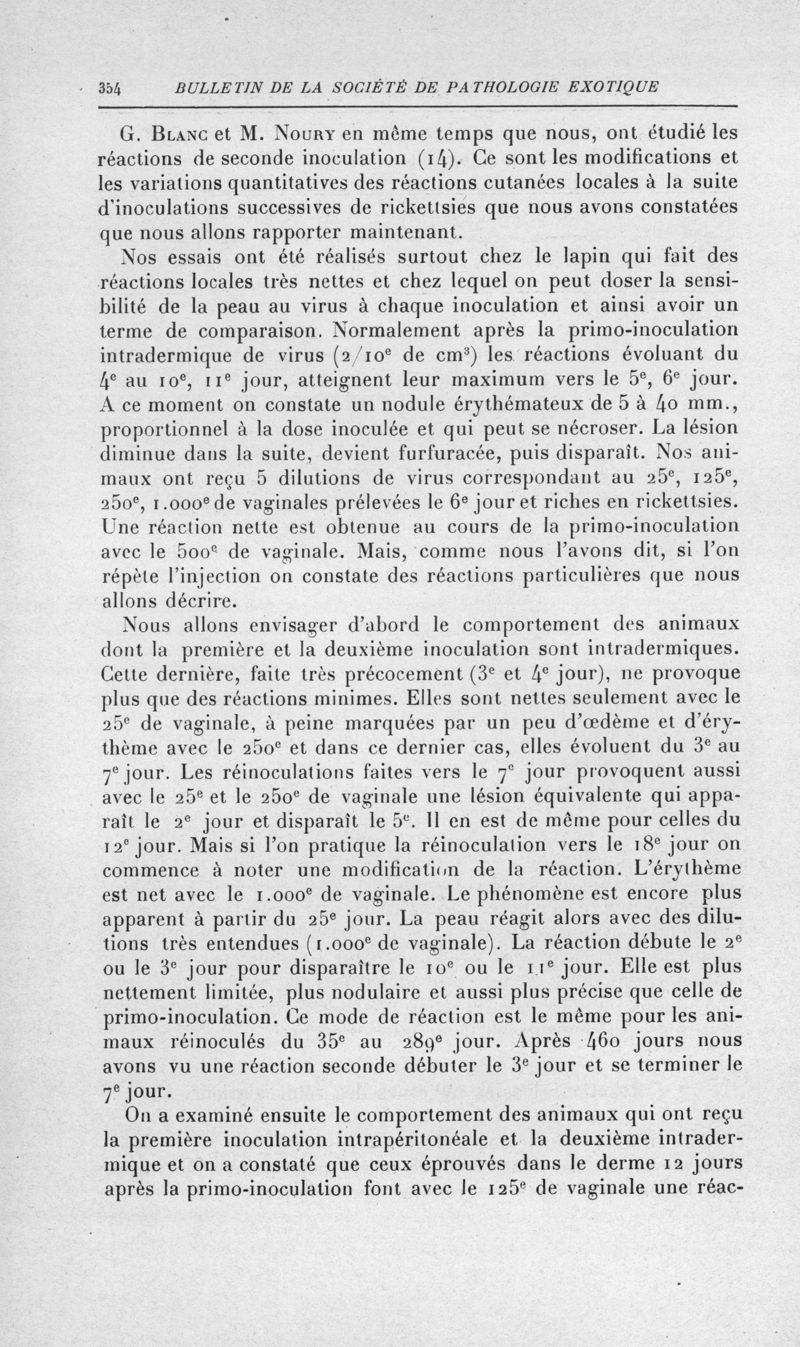 354 BULLETIN DE LA SOCIÉTÉ DE PATHOLOGIE EXOTIQUE

G. Blanc et M. Noury en même temps que nous, ont étudié les réactions de seconde inoculation (14). Ce sont les modifications et les variations quantitatives des réactions cutanées locales à la suite d'inoculations successives de rickettsies que nous avons constatées que nous allons rapporter maintenant.

Nos essais ont été réalisés surtout chez le lapin qui fait des réactions locales très nettes et chez lequel on peut doser la sensibilité de la peau au virus à chaque inoculation et ainsi avoir un terme de comparaison. Normalement après la primo-inoculation intradermique de virus ($2/10^e$ de $cm^3$) les réactions évoluant du $4^e$ au $10^e$, $11^e$ jour, atteignent leur maximum vers le $5^e$, $6^e$ jour. A ce moment on constate un nodule érythémateux de 5 à 40 mm., proportionnel à la dose inoculée et qui peut se nécroser. La lésion diminue dans la suite, devient furfuracée, puis disparaît. Nos animaux ont reçu 5 dilutions de virus correspondant au $25^e$, $125^e$, $250^e$, $1.000^e$ de vaginales prélevées le $6^e$ jour et riches en rickettsies. Une réaction nette est obtenue au cours de la primo-inoculation avec le $500^e$ de vaginale. Mais, comme nous l'avons dit, si l'on répète l'injection on constate des réactions particulières que nous allons décrire.

Nous allons envisager d'abord le comportement des animaux dont la première et la deuxième inoculation sont intradermiques. Cette dernière, faite très précocement ($3^e$ et $4^e$ jour), ne provoque plus que des réactions minimes. Elles sont nettes seulement avec le $25^e$ de vaginale, à peine marquées par un peu d'œdème et d'érythème avec le $250^e$ et dans ce dernier cas, elles évoluent du $3^e$ au $7^e$ jour. Les réinoculations faites vers le $7^e$ jour provoquent aussi avec le $25^e$ et le $250^e$ de vaginale une lésion équivalente qui apparaît le $2^e$ jour et disparaît le $5^e$. Il en est de même pour celles du $12^e$ jour. Mais si l'on pratique la réinoculation vers le $18^e$ jour on commence à noter une modification de la réaction. L'érythème est net avec le $1.000^e$ de vaginale. Le phénomène est encore plus apparent à partir du $25^e$ jour. La peau réagit alors avec des dilutions très entendues ($1.000^e$ de vaginale). La réaction débute le $2^e$ ou le $3^e$ jour pour disparaître le $10^e$ ou le $11^e$ jour. Elle est plus nettement limitée, plus nodulaire et aussi plus précise que celle de primo-inoculation. Ce mode de réaction est le même pour les animaux réinoculés du $35^e$ au $289^e$ jour. Après 460 jours nous avons vu une réaction seconde débuter le $3^e$ jour et se terminer le $7^e$ jour.

On a examiné ensuite le comportement des animaux qui ont reçu la première inoculation intrapéritonéale et la deuxième intradermique et on a constaté que ceux éprouvés dans le derme 12 jours après la primo-inoculation font avec le $125^e$ de vaginale une réac-